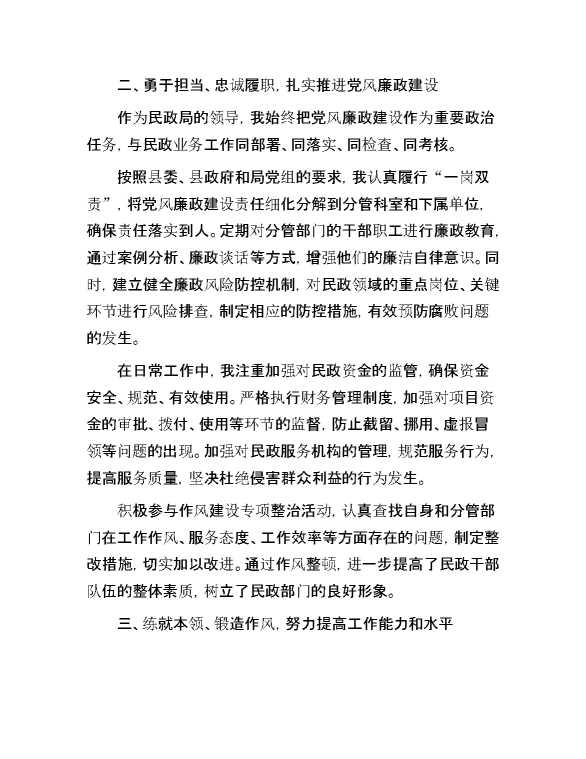 二、勇于担当、忠诚履职，扎实推进党风廉政建设

作为民政局的领导，我始终把党风廉政建设作为重要政治任务，与民政业务工作同部署、同落实、同检查、同考核。

按照县委、县政府和局党组的要求，我认真履行“一岗双责”，将党风廉政建设责任细化分解到分管科室和下属单位，确保责任落实到人。定期对分管部门的干部职工进行廉政教育，通过案例分析、廉政谈话等方式，增强他们的廉洁自律意识。同时，建立健全廉政风险防控机制，对民政领域的重点岗位、关键环节进行风险排查，制定相应的防控措施，有效预防腐败问题的发生。

在日常工作中，我注重加强对民政资金的监管，确保资金安全、规范、有效使用。严格执行财务管理制度，加强对项目资金的审批、拨付、使用等环节的监督，防止截留、挪用、虚报冒领等问题的出现。加强对民政服务机构的管理，规范服务行为，提高服务质量，坚决杜绝侵害群众利益的行为发生。

积极参与作风建设专项整治活动，认真查找自身和分管部门在工作作风、服务态度、工作效率等方面存在的问题，制定整改措施，切实加以改进。通过作风整顿，进一步提高了民政干部队伍的整体素质，树立了民政部门的良好形象。

三、练就本领、锻造作风，努力提高工作能力和水平